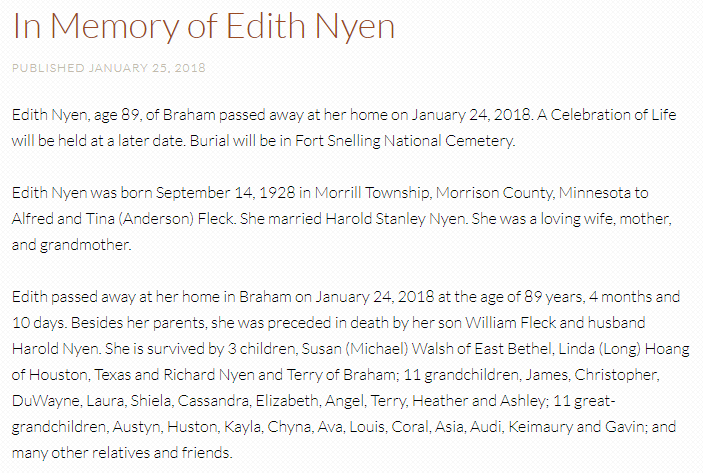 In Memory of Edith Nyen

PUBLISHED JANUARY 25, 2018

Edith Nyen, age 89, of Braham passed away at her home on January 24, 2018. A Celebration of Life will be held at a later date. Burial will be in Fort Snelling National Cemetery.

Edith Nyen was born September 14, 1928 in Morrill Township, Morrison County, Minnesota to Alfred and Tina (Anderson) Fleck. She married Harold Stanley Nyen. She was a loving wife, mother, and grandmother.

Edith passed away at her home in Braham on January 24, 2018 at the age of 89 years, 4 months and 10 days. Besides her parents, she was preceded in death by her son William Fleck and husband Harold Nyen. She is survived by 3 children, Susan (Michael) Walsh of East Bethel, Linda (Long) Hoang of Houston, Texas and Richard Nyen and Terry of Braham; 11 grandchildren, James, Christopher, DuWayne, Laura, Shiela, Cassandra, Elizabeth, Angel, Terry, Heather and Ashley; 11 great-grandchildren, Austyn, Huston, Kayla, Chyna, Ava, Louis, Coral, Asia, Audi, Keimaury and Gavin; and many other relatives and friends.